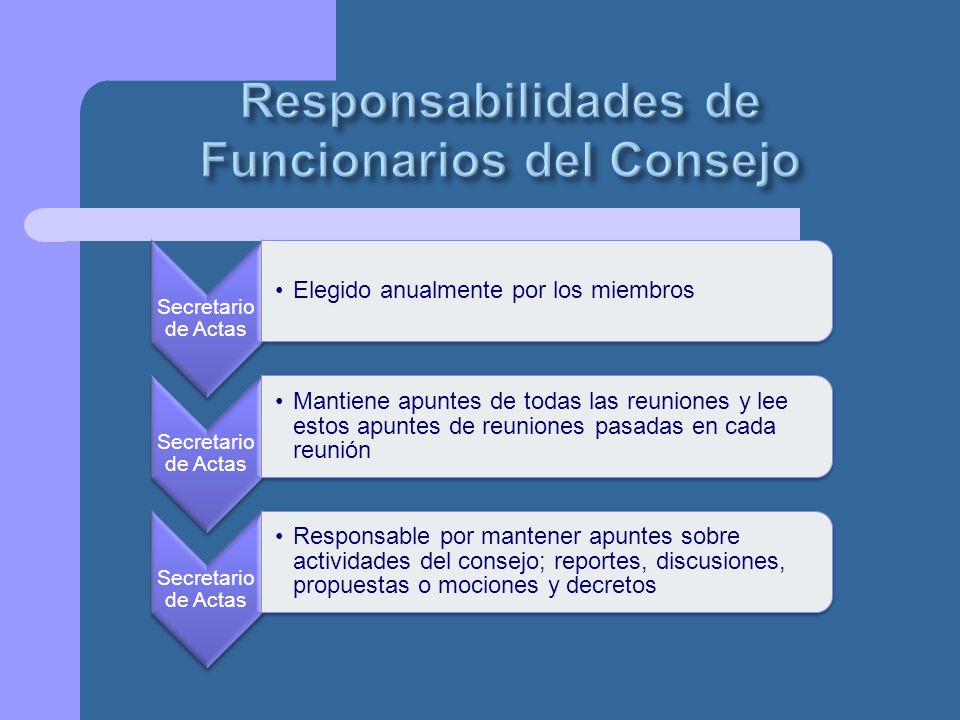 Responsabilidades de Funcionarios del Consejo

Secretario de Actas

• Elegido anualmente por los miembros

Secretario de Actas

• Mantiene apuntes de todas las reuniones y lee estos apuntes de reuniones pasadas en cada reunión

Secretario de Actas

• Responsable por mantener apuntes sobre actividades del consejo; reportes, discusiones, propuestas o mociones y decretos